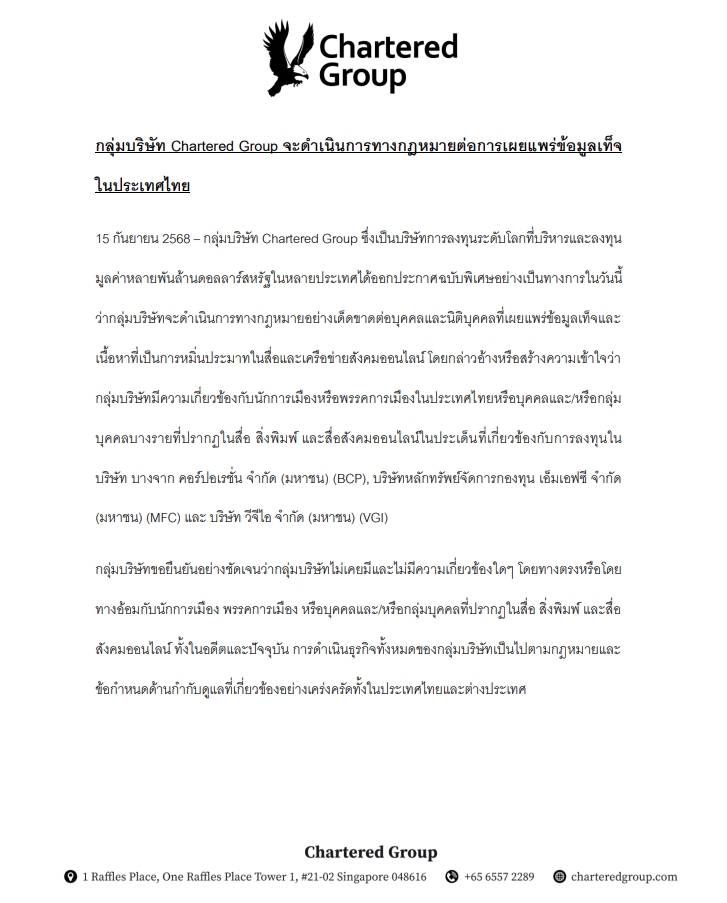 Chartered Group

กลุ่มบริษัท Chartered Group จะดำเนินการทางกฎหมายต่อการเผยแพร่ข้อมูลเท็จในประเทศไทย

15 กันยายน 2568 – กลุ่มบริษัท Chartered Group ซึ่งเป็นบริษัทการลงทุนระดับโลกที่บริหารและลงทุนมูลค่าหลายพันล้านดอลลาร์สหรัฐในหลายประเทศได้ออกประกาศฉบับพิเศษอย่างเป็นทางการในวันนี้ว่ากลุ่มบริษัทจะดำเนินการทางกฎหมายอย่างเด็ดขาดต่อบุคคลและนิติบุคคลที่เผยแพร่ข้อมูลเท็จและเนื้อหาที่เป็นการหมิ่นประมาทในสื่อและเครือข่ายสังคมออนไลน์ โดยกล่าวอ้างหรือสร้างความเข้าใจว่ากลุ่มบริษัทมีความเกี่ยวข้องกับนักการเมืองหรือพรรคการเมืองในประเทศไทยหรือบุคคลและ/หรือกลุ่มบุคคลบางรายที่ปรากฏในสื่อ สิ่งพิมพ์ และสื่อสังคมออนไลน์ในประเด็นที่เกี่ยวข้องกับการลงทุนในบริษัท บางจาก คอร์ปอเรชั่น จำกัด (มหาชน) (BCP), บริษัทหลักทรัพย์จัดการกองทุน เอ็มเอฟซี จำกัด (มหาชน) (MFC) และ บริษัท วีจีไอ จำกัด (มหาชน) (VGI)

กลุ่มบริษัทขอยืนยันอย่างชัดเจนว่ากลุ่มบริษัทไม่เคยมีและไม่มีความเกี่ยวข้องใดๆ โดยทางตรงหรือโดยทางอ้อมกับนักการเมือง พรรคการเมือง หรือบุคคลและ/หรือกลุ่มบุคคลที่ปรากฏในสื่อ สิ่งพิมพ์ และสื่อสังคมออนไลน์ ทั้งในอดีตและปัจจุบัน การดำเนินธุรกิจทั้งหมดของกลุ่มบริษัทเป็นไปตามกฎหมายและข้อกำหนดด้านกำกับดูแลที่เกี่ยวข้องอย่างเคร่งครัดทั้งในประเทศไทยและต่างประเทศ

Chartered Group

1 Raffles Place, One Raffles Place Tower 1, #21-02 Singapore 048616 +65 6557 2289 charteredgroup.com